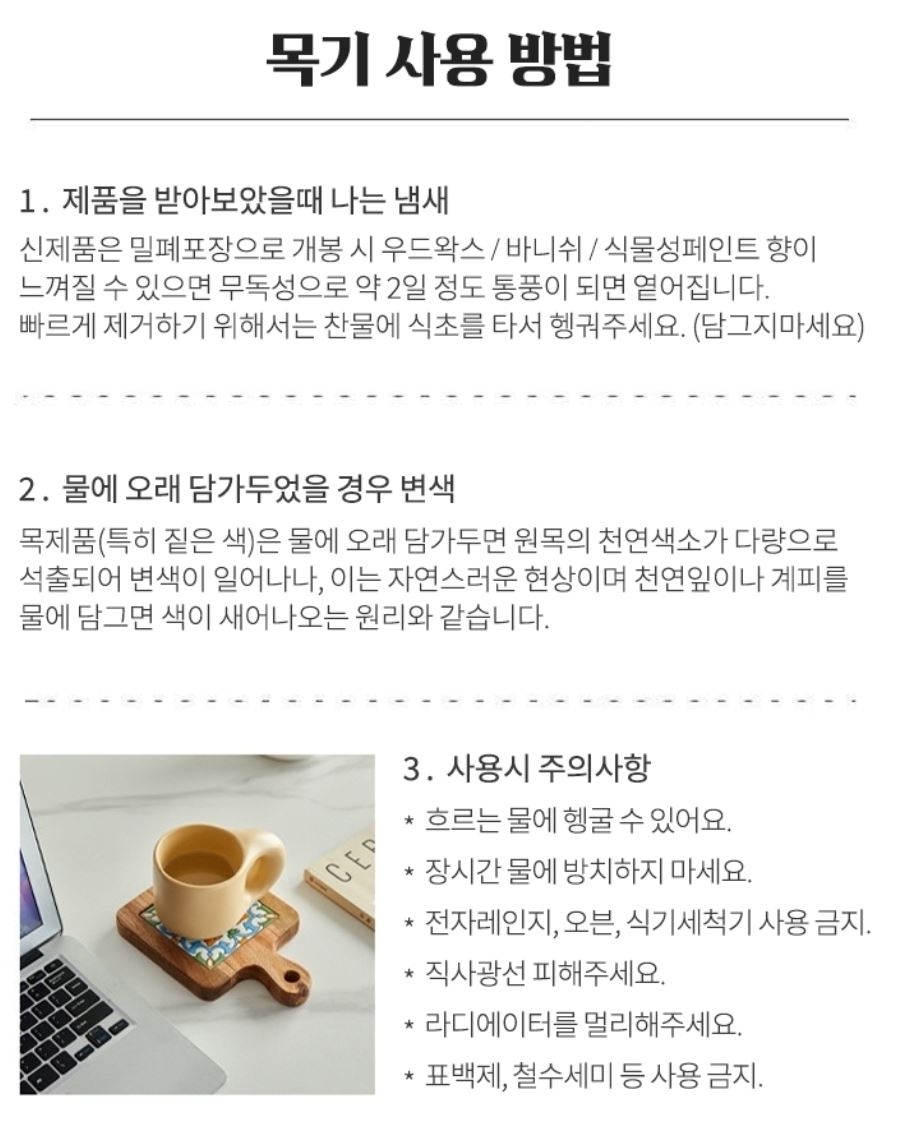 목기 사용 방법

1. 제품을 받아보았을때 나는 냄새

신제품은 밀폐포장으로 개봉 시 우드왁스 / 바니쉬 / 식물성페인트 향이 느껴질 수 있으면 무독성으로 약 2일 정도 통풍이 되면 옅어집니다. 빠르게 제거하기 위해서는 찬물에 식초를 타서 헹궈주세요. (담그지마세요)

2. 물에 오래 담가두었을 경우 변색

목제품(특히 짙은 색)은 물에 오래 담가두면 원목의 천연색소가 다량으로 석출되어 변색이 일어나나, 이는 자연스러운 현상이며 천연잎이나 계피를 물에 담그면 색이 새어나오는 원리와 같습니다.

3. 사용시 주의사항

* 흐르는 물에 헹굴 수 있어요.
* 장시간 물에 방치하지 마세요.
* 전자레인지, 오븐, 식기세척기 사용 금지.
* 직사광선 피해주세요.
* 라디에이터를 멀리해주세요.
* 표백제, 철수세미 등 사용 금지.